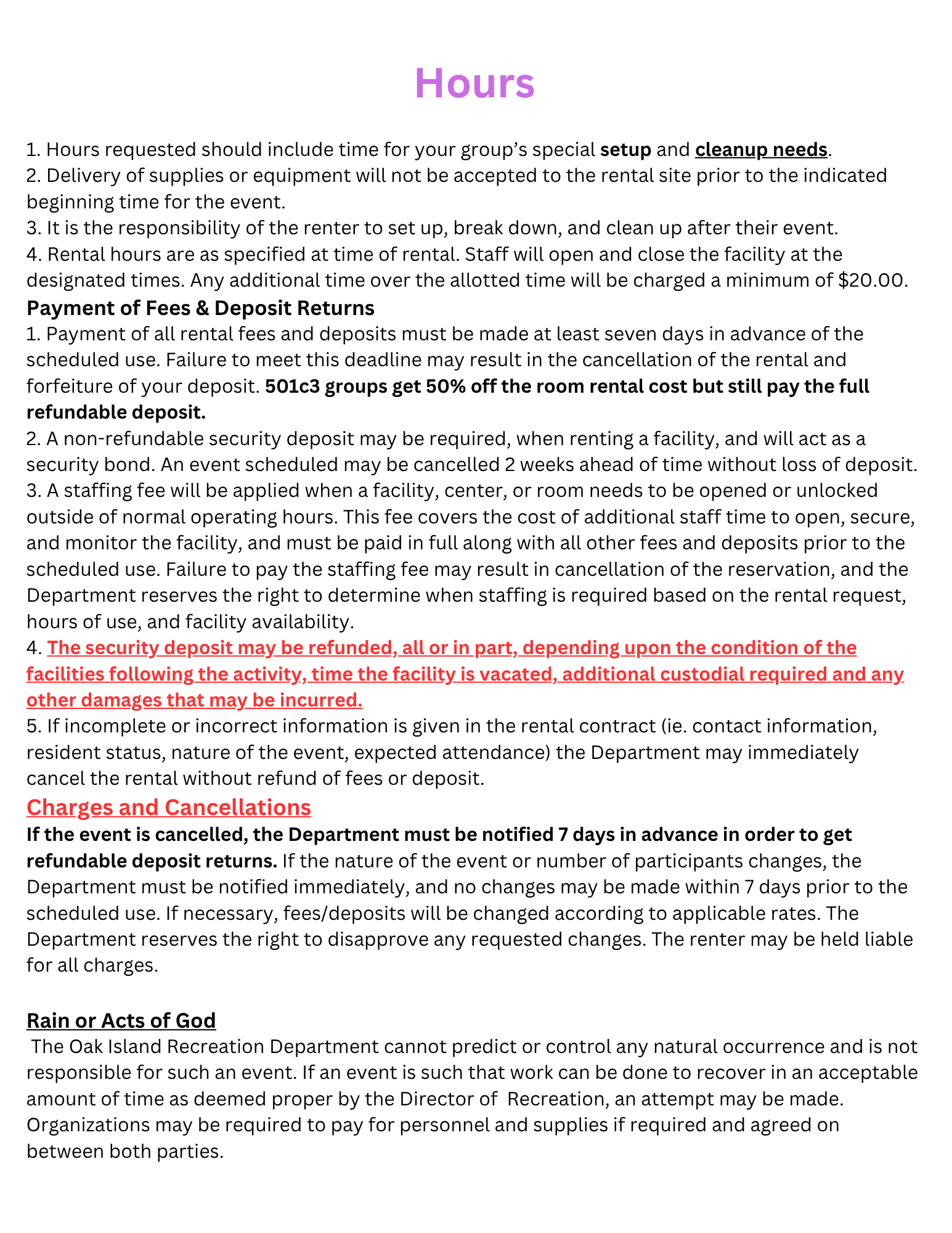 Hours

1. Hours requested should include time for your group's special setup and cleanup needs.
2. Delivery of supplies or equipment will not be accepted to the rental site prior to the indicated beginning time for the event.
3. It is the responsibility of the renter to set up, break down, and clean up after their event.
4. Rental hours are as specified at time of rental. Staff will open and close the facility at the designated times. Any additional time over the allotted time will be charged a minimum of $20.00.

Payment of Fees & Deposit Returns
1. Payment of all rental fees and deposits must be made at least seven days in advance of the scheduled use. Failure to meet this deadline may result in the cancellation of the rental and forfeiture of your deposit. 501c3 groups get 50% off the room rental cost but still pay the full refundable deposit.
2. A non-refundable security deposit may be required, when renting a facility, and will act as a security bond. An event scheduled may be cancelled 2 weeks ahead of time without loss of deposit.
3. A staffing fee will be applied when a facility, center, or room needs to be opened or unlocked outside of normal operating hours. This fee covers the cost of additional staff time to open, secure, and monitor the facility, and must be paid in full along with all other fees and deposits prior to the scheduled use. Failure to pay the staffing fee may result in cancellation of the reservation, and the Department reserves the right to determine when staffing is required based on the rental request, hours of use, and facility availability.
4. The security deposit may be refunded, all or in part, depending upon the condition of the facilities following the activity, time the facility is vacated, additional custodial required and any other damages that may be incurred.
5. If incomplete or incorrect information is given in the rental contract (ie. contact information, resident status, nature of the event, expected attendance) the Department may immediately cancel the rental without refund of fees or deposit.

Charges and Cancellations
If the event is cancelled, the Department must be notified 7 days in advance in order to get refundable deposit returns. If the nature of the event or number of participants changes, the Department must be notified immediately, and no changes may be made within 7 days prior to the scheduled use. If necessary, fees/deposits will be changed according to applicable rates. The Department reserves the right to disapprove any requested changes. The renter may be held liable for all charges.

Rain or Acts of God
The Oak Island Recreation Department cannot predict or control any natural occurrence and is not responsible for such an event. If an event is such that work can be done to recover in an acceptable amount of time as deemed proper by the Director of Recreation, an attempt may be made. Organizations may be required to pay for personnel and supplies if required and agreed on between both parties.